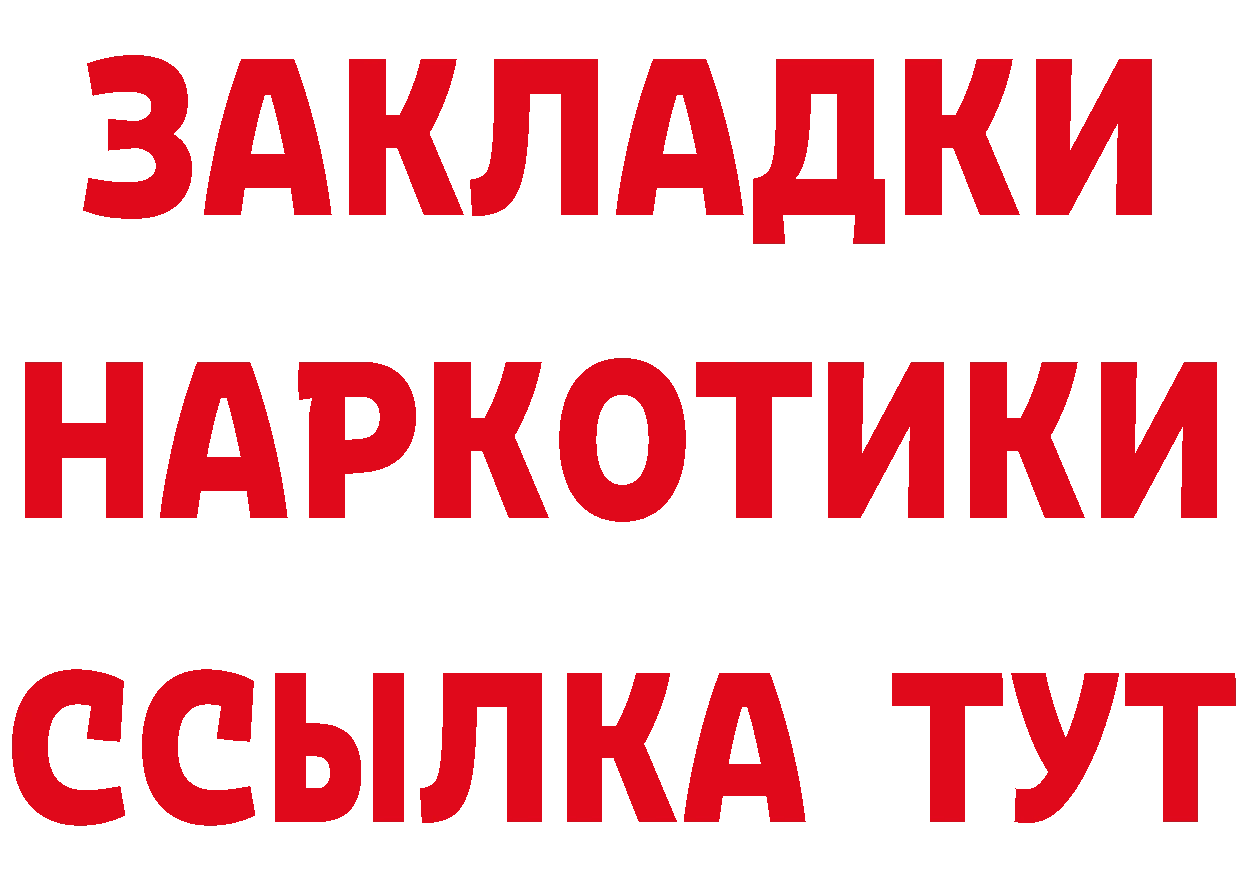 ЗАКЛАДКИ НАРКОТИКИ ССЫЛКА ТУТ